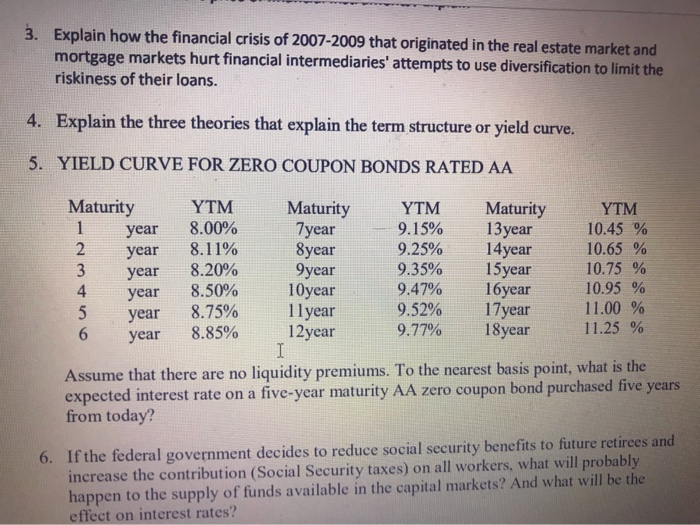 3. Explain how the financial crisis of 2007-2009 that originated in the real estate market and mortgage markets hurt financial intermediaries' attempts to use diversification to limit the riskiness of their loans.

4. Explain the three theories that explain the term structure or yield curve.

5. YIELD CURVE FOR ZERO COUPON BONDS RATED AA

| Maturity | YTM | Maturity | YTM | Maturity | YTM |
|---|---|---|---|---|---|
| 1 year | 8.00% | 7year | 9.15% | 13year | 10.45 % |
| 2 year | 8.11% | 8year | 9.25% | 14year | 10.65 % |
| 3 year | 8.20% | 9year | 9.35% | 15year | 10.75 % |
| 4 year | 8.50% | 10year | 9.47% | 16year | 10.95 % |
| 5 year | 8.75% | 11year | 9.52% | 17year | 11.00 % |
| 6 year | 8.85% | 12year | 9.77% | 18year | 11.25 % |

Assume that there are no liquidity premiums. To the nearest basis point, what is the expected interest rate on a five-year maturity AA zero coupon bond purchased five years from today?

6. If the federal government decides to reduce social security benefits to future retirees and increase the contribution (Social Security taxes) on all workers, what will probably happen to the supply of funds available in the capital markets? And what will be the effect on interest rates?